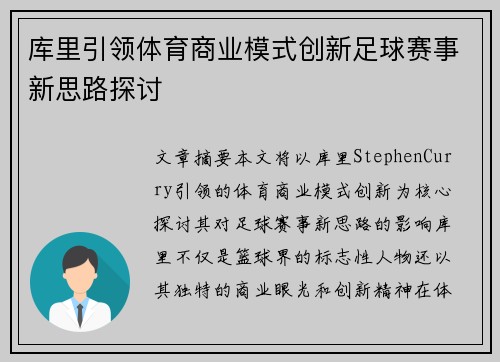 库里引领体育商业模式创新足球赛事新思路探讨

文章摘要本文将以库里StephenCurry引领的体育商业模式创新为核心探讨其对足球赛事新思路的影响库里不仅是篮球界的标志性人物还以其独特的商业眼光和创新精神在体